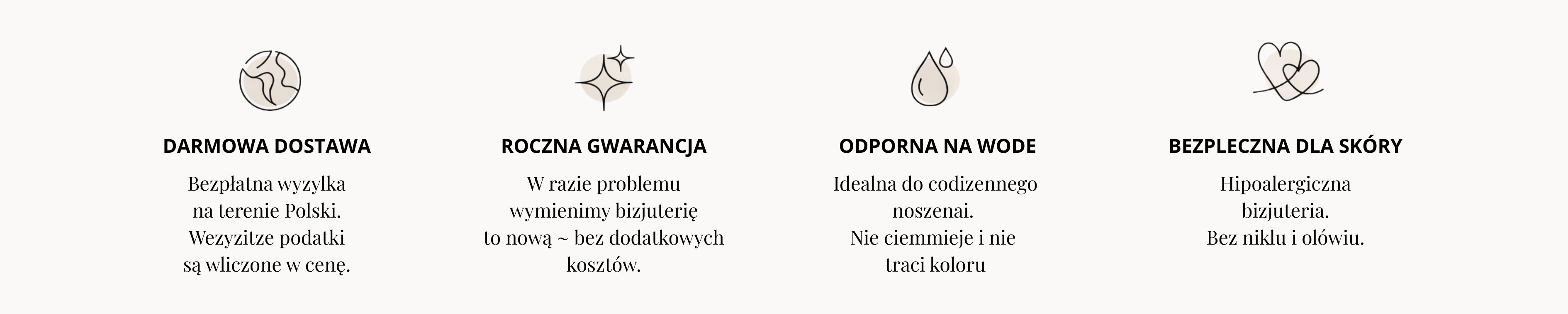 DARMOWA DOSTAWA

Bezpłatna wyzylka na terenie Polski. Wezyzitze podatki są wliczone w cenę.

ROCZNA GWARANCJA

W razie problemu wymienimy bizjuterię to nową ~ bez dodatkowych kosztów.

ODPORNA NA WODE

Idealna do codizennego noszenai. Nie ciemmieje i nie traci koloru

BEZPLECZNA DLA SKÓRY

Hipoalergiczna bizjuteria. Bez niklu i olówiu.